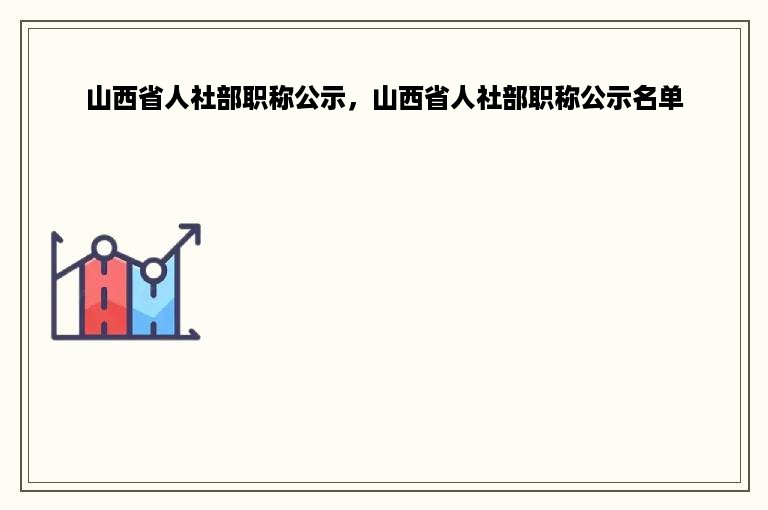 山西省人社部职称公示，山西省人社部职称公示名单